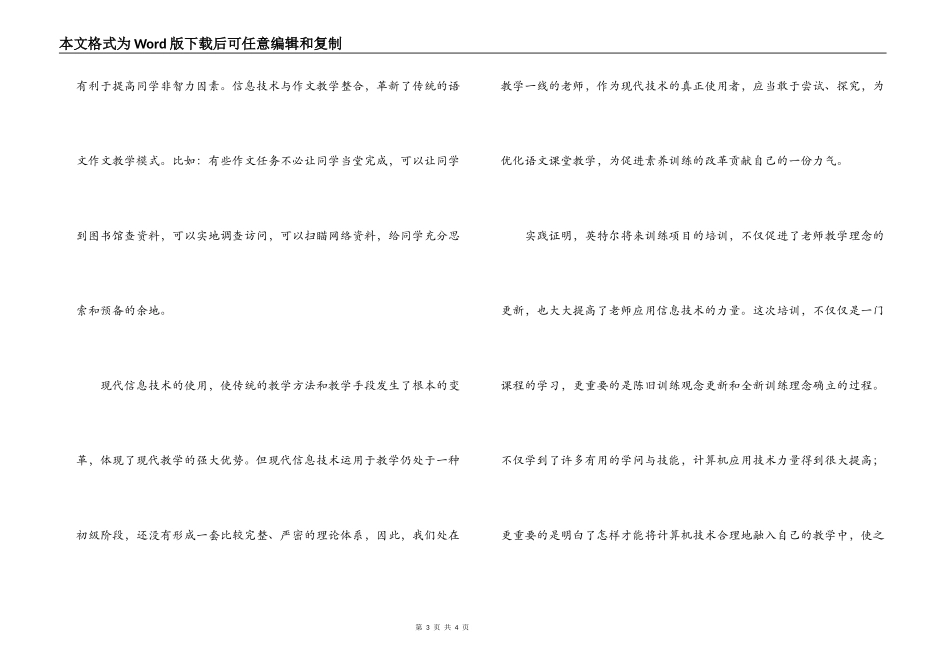 本文格式为Word版下载后可任意编辑和复制

有利于提高同学非智力因素。信息技术与作文教学整合，革新了传统的语文作文教学模式。比如：有些作文任务不必让同学当堂完成，可以让同学到图书馆查资料，可以实地调查访问，可以扫瞄网络资料，给同学充分思索和预备的余地。

现代信息技术的使用，使传统的教学方法和教学手段发生了根本的变革，体现了现代教学的强大优势。但现代信息技术运用于教学仍处于一种初级阶段，还没有形成一套比较完整、严密的理论体系，因此，我们处在教学一线的老师，作为现代技术的真正使用者，应当敢于尝试、探究，为优化语文课堂教学，为促进素养训练的改革贡献自己的一份力气。

实践证明，英特尔将来训练项目的培训，不仅促进了老师教学理念的更新，也大大提高了老师应用信息技术的力量。这次培训，不仅仅是一门课程的学习，更重要的是陈旧训练观念更新和全新训练理念确立的过程。不仅学到了许多有用的学问与技能，计算机应用技术力量得到很大提高；更重要的是明白了怎样才能将计算机技术合理地融入自己的教学中，使之

第 3 页 共 4 页